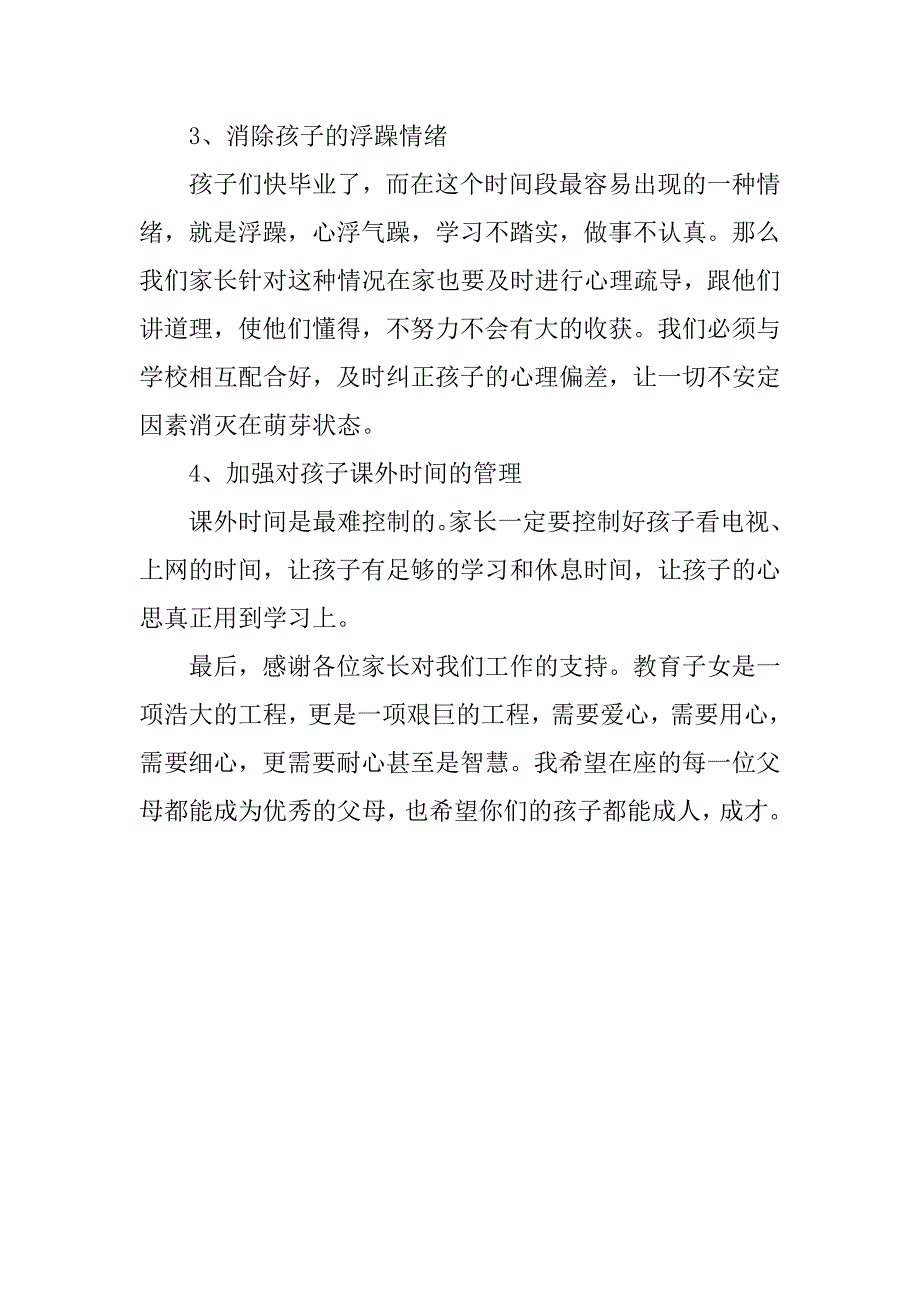 3、消除孩子的浮躁情绪

孩子们快毕业了，而在这个时间段最容易出现的一种情绪，就是浮躁，心浮气躁，学习不踏实，做事不认真。那么我们家长针对这种情况在家也要及时进行心理疏导，跟他们讲道理，使他们懂得，不努力不会有大的收获。我们必须与学校相互配合好，及时纠正孩子的心理偏差，让一切不安定因素消灭在萌芽状态。

4、加强对孩子课外时间的管理

课外时间是最难控制的。家长一定要控制好孩子看电视、上网的时间，让孩子有足够的学习和休息时间，让孩子的心思真正用到学习上。

最后，感谢各位家长对我们工作的支持。教育子女是一项浩大的工程，更是一项艰巨的工程，需要爱心，需要用心，需要细心，更需要耐心甚至是智慧。我希望在座的每一位父母都能成为优秀的父母，也希望你们的孩子都能成人，成才。